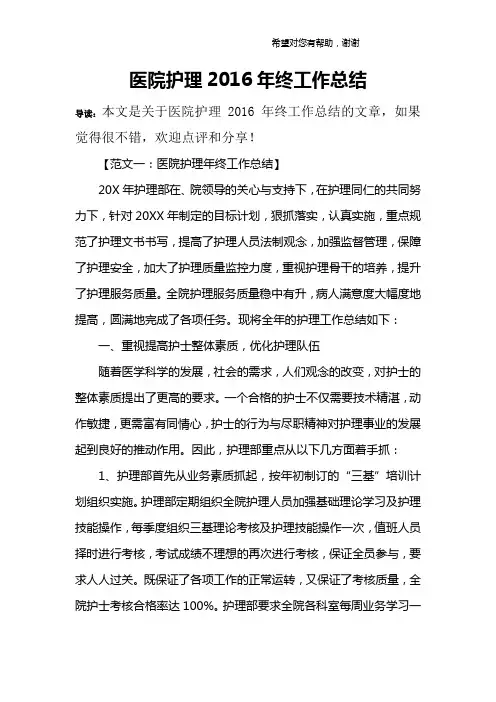 希望对您有帮助，谢谢

医院护理 2016 年终工作总结

导读：本文是关于医院护理 2016 年终工作总结的文章，如果觉得很不错，欢迎点评和分享！

【范文一：医院护理年终工作总结】

20X 年护理部在、院领导的关心与支持下，在护理同仁的共同努力下，针对 20XX 年制定的目标计划，狠抓落实，认真实施，重点规范了护理文书书写，提高了护理人员法制观念，加强监督管理，保障了护理安全，加大了护理质量监控力度，重视护理骨干的培养，提升了护理服务质量。全院护理服务质量稳中有升，病人满意度大幅度地提高，圆满地完成了各项任务。现将全年的护理工作总结如下：

一、重视提高护士整体素质，优化护理队伍

随着医学科学的发展，社会的需求，人们观念的改变，对护士的整体素质提出了更高的要求。一个合格的护士不仅需要技术精湛，动作敏捷，更需富有同情心，护士的行为与尽职精神对护理事业的发展起到良好的推动作用。因此，护理部重点从以下几方面着手抓：

1、护理部首先从业务素质抓起，按年初制订的“三基”培训计划组织实施。护理部定期组织全院护理人员加强基础理论学习及护理技能操作，每季度组织三基理论考核及护理技能操作一次，值班人员择时进行考核，考试成绩不理想的再次进行考核，保证全员参与，要求人人过关。既保证了各项工作的正常运转，又保证了考核质量，全院护士考核合格率达 100%。护理部要求全院各科室每周业务学习一